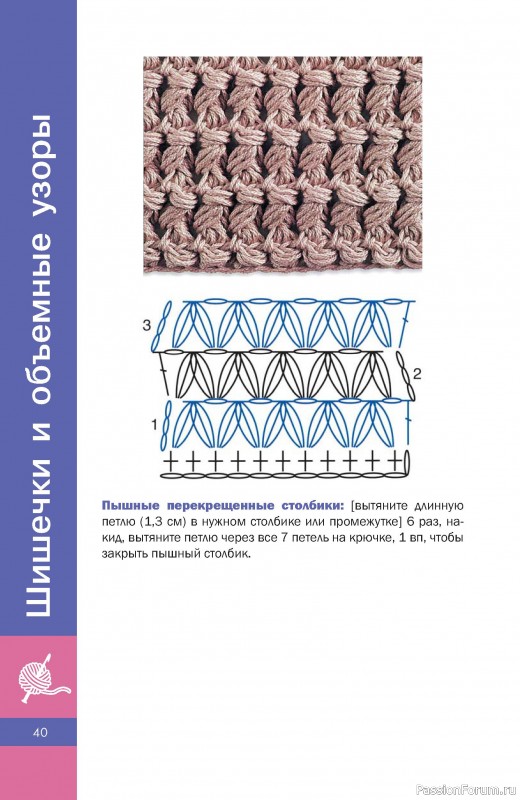 Шишечки и объемные узоры

3

2

1

**Пышные перекрещенные столбики:** [вытяните длинную петлю (1,3 см) в нужном столбике или промежутке] 6 раз, накид, вытяните петлю через все 7 петель на крючке, 1 вп, чтобы закрыть пышный столбик.

40

PassionForum.ru